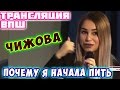 ТРАНСЛЯЦИЯ ВПШ

ЧИЖОВА

ПОЧЕМУ Я НАЧАЛА ПИТЬ